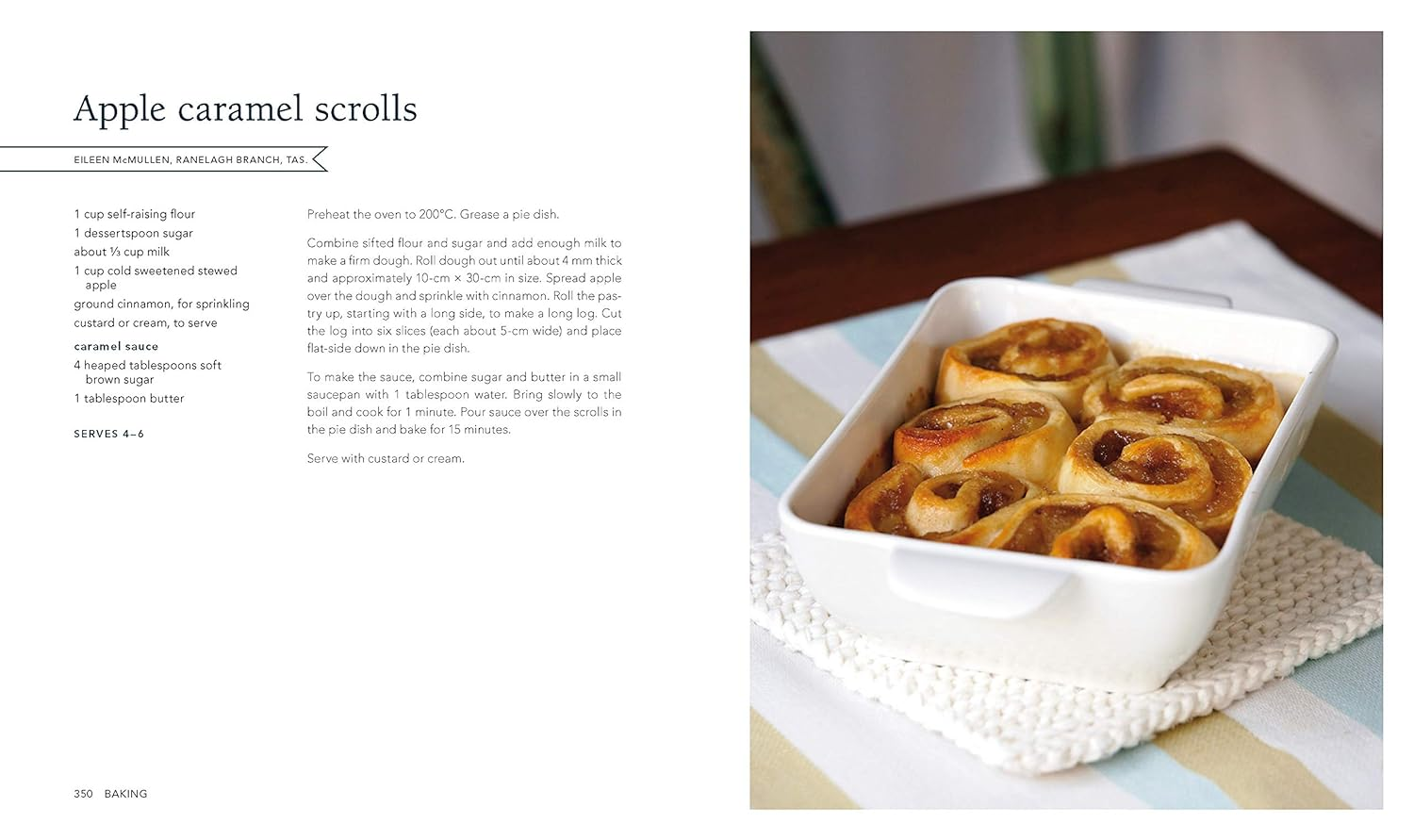 Apple caramel scrolls

EILEEN McMULLEN, RANELAGH BRANCH, TAS.

1 cup self-raising flour
1 dessertspoon sugar
about ⅓ cup milk
1 cup cold sweetened stewed apple
ground cinnamon, for sprinkling
custard or cream, to serve

caramel sauce
4 heaped tablespoons soft brown sugar
1 tablespoon butter

SERVES 4–6

Preheat the oven to 200°C. Grease a pie dish.

Combine sifted flour and sugar and add enough milk to make a firm dough. Roll dough out until about 4 mm thick and approximately 10-cm × 30-cm in size. Spread apple over the dough and sprinkle with cinnamon. Roll the pastry up, starting with a long side, to make a long log. Cut the log into six slices (each about 5-cm wide) and place flat-side down in the pie dish.

To make the sauce, combine sugar and butter in a small saucepan with 1 tablespoon water. Bring slowly to the boil and cook for 1 minute. Pour sauce over the scrolls in the pie dish and bake for 15 minutes.

Serve with custard or cream.

350 BAKING